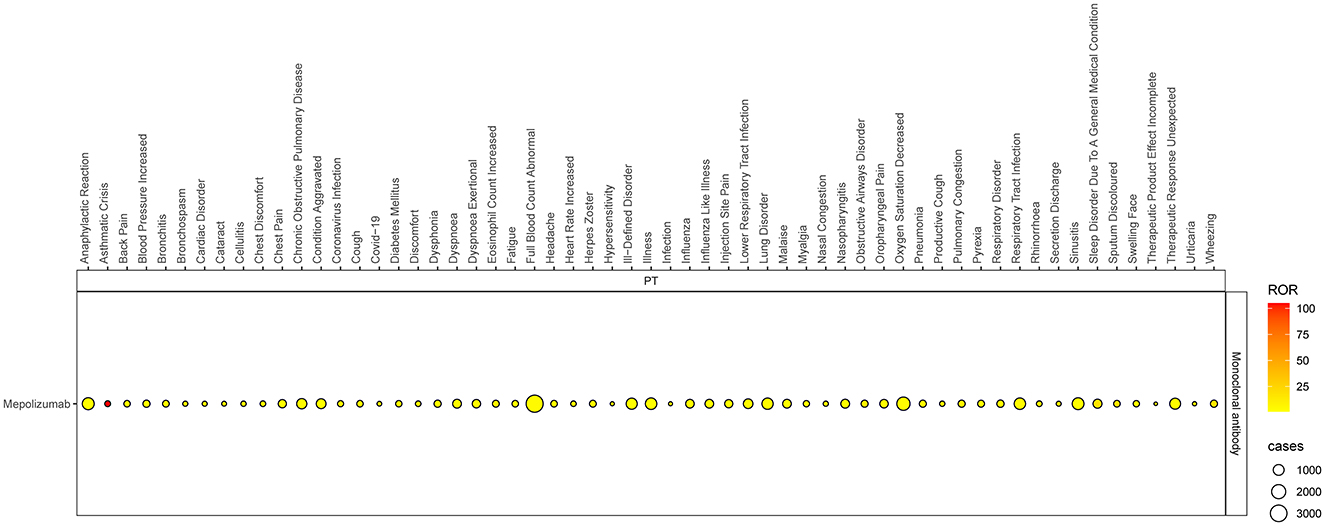 Anaphylactic Reaction
Asthmatic Crisis
Back Pain
Blood Pressure Increased
Bronchitis
Bronchospasm
Cardiac Disorder
Cataract
Cellulitis
Chest Discomfort
Chest Pain
Chronic Obstructive Pulmonary Disease
Condition Aggravated
Coronavirus Infection
Cough
Covid−19
Diabetes Mellitus
Discomfort
Dysphonia
Dyspnoea
Dyspnoea Exertional
Eosinophil Count Increased
Fatigue
Full Blood Count Abnormal
Headache
Heart Rate Increased
Herpes Zoster
Hypersensitivity
Ill−Defined Disorder
Illness
Infection
Influenza
Influenza Like Illness
Injection Site Pain
Lower Respiratory Tract Infection
Lung Disorder
Malaise
Myalgia
Nasal Congestion
Nasopharyngitis
Obstructive Airways Disorder
Oropharyngeal Pain
Oxygen Saturation Decreased
Pneumonia
Productive Cough
Pulmonary Congestion
Pyrexia
Respiratory Disorder
Respiratory Tract Infection
Rhinorrhoea
Secretion Discharge
Sinusitis
Sleep Disorder Due To A General Medical Condition
Sputum Discoloured
Swelling Face
Therapeutic Product Effect Incomplete
Therapeutic Response Unexpected
Urticaria
Wheezing

PT

Mepolizumab

Monoclonal antibody

ROR
100
75
50
25

cases
1000
2000
3000